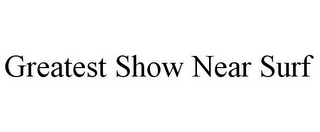 Greatest Show Near Surf